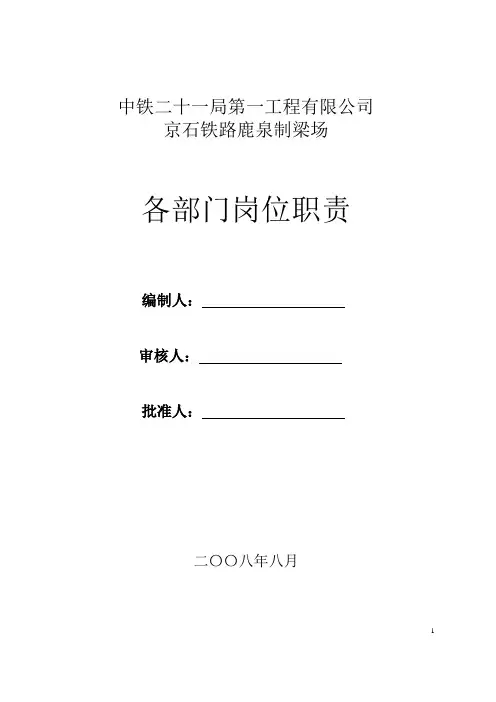 中铁二十一局第一工程有限公司
京石铁路鹿泉制梁场

各部门岗位职责

编制人：____

审核人：____

批准人：____

二〇〇八年八月

1